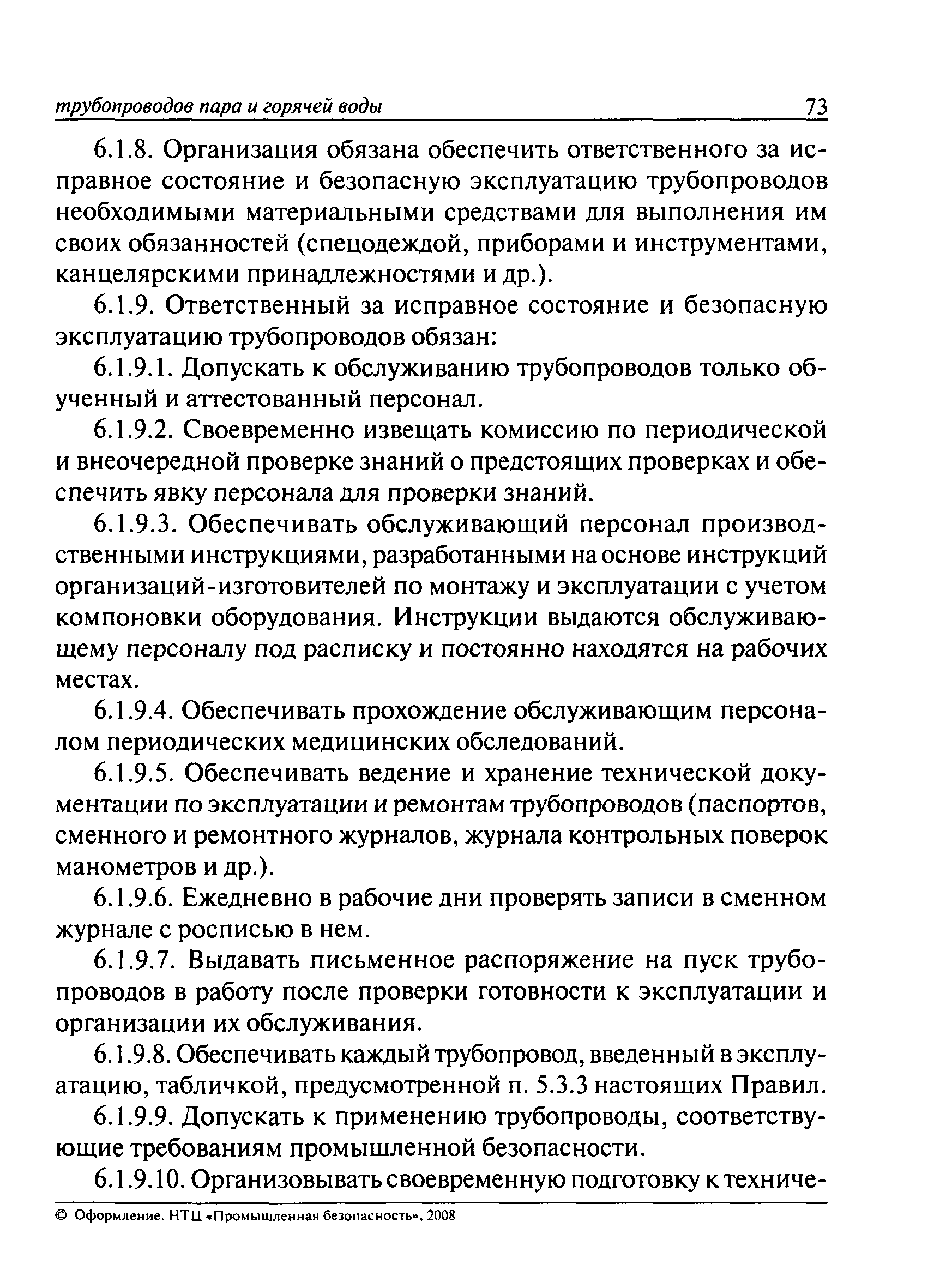 трубопроводов пара и горячей воды 73

6.1.8. Организация обязана обеспечить ответственного за исправное состояние и безопасную эксплуатацию трубопроводов необходимыми материальными средствами для выполнения им своих обязанностей (спецодеждой, приборами и инструментами, канцелярскими принадлежностями и др.).

6.1.9. Ответственный за исправное состояние и безопасную эксплуатацию трубопроводов обязан:

6.1.9.1. Допускать к обслуживанию трубопроводов только обученный и аттестованный персонал.

6.1.9.2. Своевременно извещать комиссию по периодической и внеочередной проверке знаний о предстоящих проверках и обеспечить явку персонала для проверки знаний.

6.1.9.3. Обеспечивать обслуживающий персонал производственными инструкциями, разработанными на основе инструкций организаций-изготовителей по монтажу и эксплуатации с учетом компоновки оборудования. Инструкции выдаются обслуживающему персоналу под расписку и постоянно находятся на рабочих местах.

6.1.9.4. Обеспечивать прохождение обслуживающим персоналом периодических медицинских обследований.

6.1.9.5. Обеспечивать ведение и хранение технической документации по эксплуатации и ремонтам трубопроводов (паспортов, сменного и ремонтного журналов, журнала контрольных поверок манометров и др.).

6.1.9.6. Ежедневно в рабочие дни проверять записи в сменном журнале с росписью в нем.

6.1.9.7. Выдавать письменное распоряжение на пуск трубопроводов в работу после проверки готовности к эксплуатации и организации их обслуживания.

6.1.9.8. Обеспечивать каждый трубопровод, введенный в эксплуатацию, табличкой, предусмотренной п. 5.3.3 настоящих Правил.

6.1.9.9. Допускать к применению трубопроводы, соответствующие требованиям промышленной безопасности.

6.1.9.10. Организовывать своевременную подготовку к техниче-

© Оформление. НТЦ «Промышленная безопасность», 2008